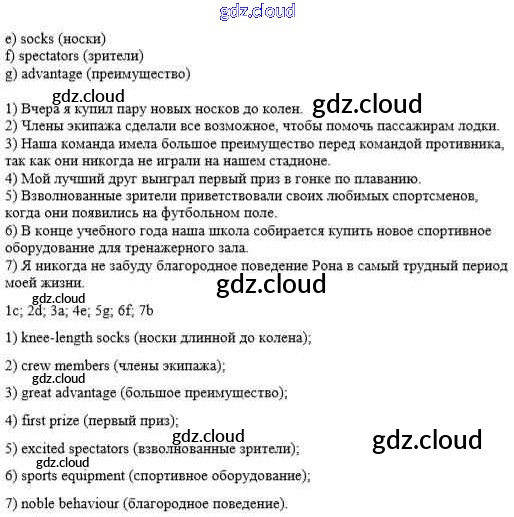 gdz.cloud

e) socks (носки)
f) spectators (зрители)
g) advantage (преимущество)

gdz.cloud

1) Вчера я купил пару новых носков до колен. gdz.cloud
2) Члены экипажа сделали все возможное, чтобы помочь пассажирам лодки.
3) Наша команда имела большое преимущество перед командой противника, так как они никогда не играли на нашем стадионе.
4) Мой лучший друг выиграл первый приз в гонке по плаванию.
5) Взволнованные зрители приветствовали своих любимых спортсменов, когда они появились на футбольном поле.
6) В конце учебного года наша школа собирается купить новое спортивное оборудование для тренажерного зала.
7) Я никогда не забуду благородное поведение Рона в самый трудный период моей жизни.

gdz.cloud

gdz.cloud

1c; 2d; 3a; 4e; 5g; 6f; 7b

1) knee-length socks (носки длинной до колена);

2) crew members (члены экипажа);

gdz.cloud

3) great advantage (большое преимущество);

4) first prize (первый приз);

gdz.cloud

gdz.cloud

5) excited spectators (взволнованные зрители);

gdz.cloud

6) sports equipment (спортивное оборудование);

7) noble behaviour (благородное поведение).